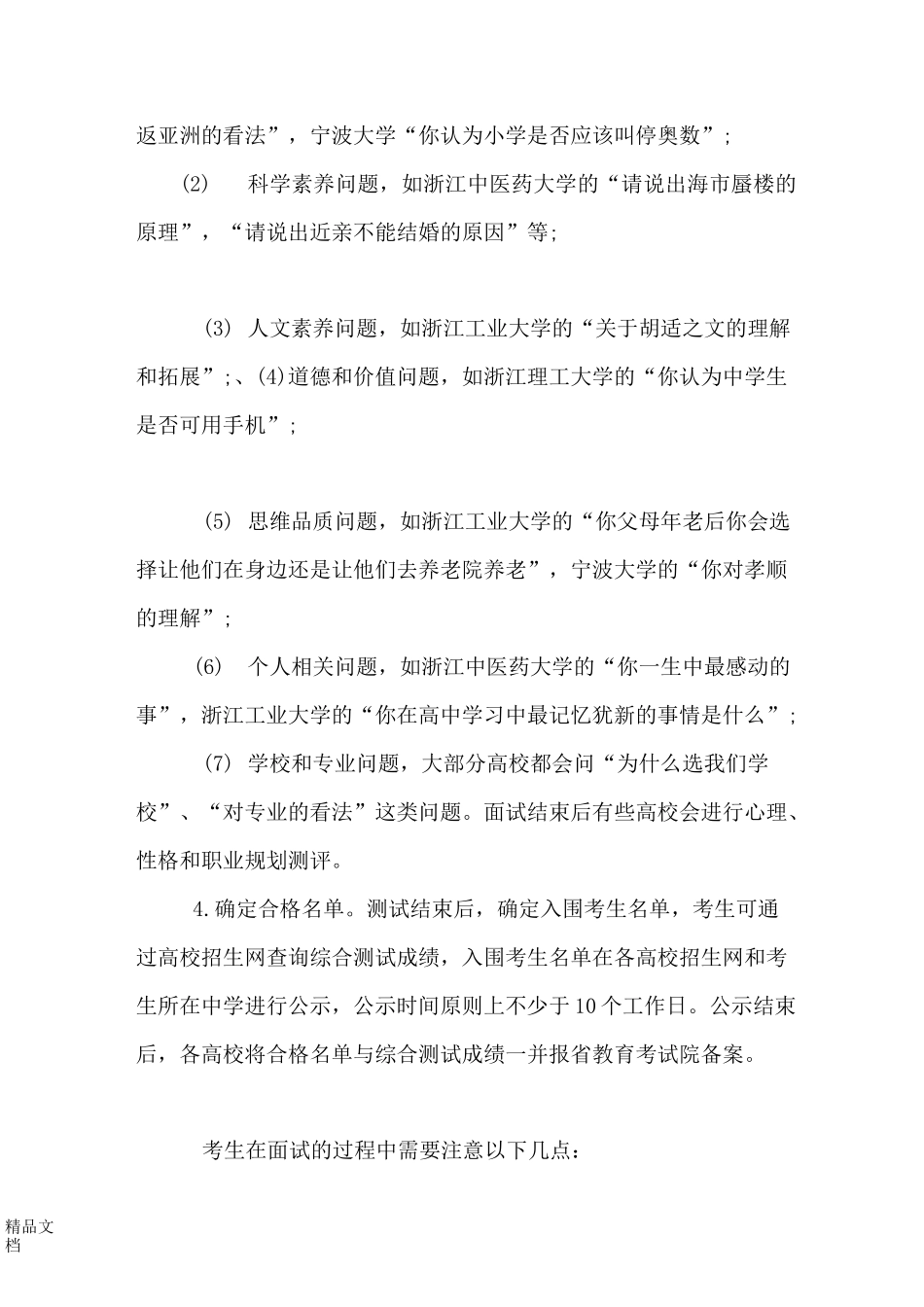 返亚洲的看法”，宁波大学“你认为小学是否应该叫停奥数”；

(2) 科学素养问题，如浙江中医药大学的“请说出海市蜃楼的原理”，“请说出近亲不能结婚的原因”等;

(3) 人文素养问题，如浙江工业大学的“关于胡适之文的理解和拓展”;、(4)道德和价值问题，如浙江理工大学的“你认为中学生是否可用手机”；

(5) 思维品质问题，如浙江工业大学的“你父母年老后你会选择让他们在身边还是让他们去养老院养老”，宁波大学的“你对孝顺的理解”；

(6) 个人相关问题，如浙江中医药大学的“你一生中最感动的事”，浙江工业大学的“你在高中学习中最记忆犹新的事情是什么”；

(7) 学校和专业问题，大部分高校都会问“为什么选我们学校”、“对专业的看法”这类问题。面试结束后有些高校会进行心理、性格和职业规划测评。

4.确定合格名单。测试结束后，确定入围考生名单，考生可通过高校招生网查询综合测试成绩，入围考生名单在各高校招生网和考生所在中学进行公示，公示时间原则上不少于10个工作日。公示结束后，各高校将合格名单与综合测试成绩一并报省教育考试院备案。

考生在面试的过程中需要注意以下几点：

精品文档